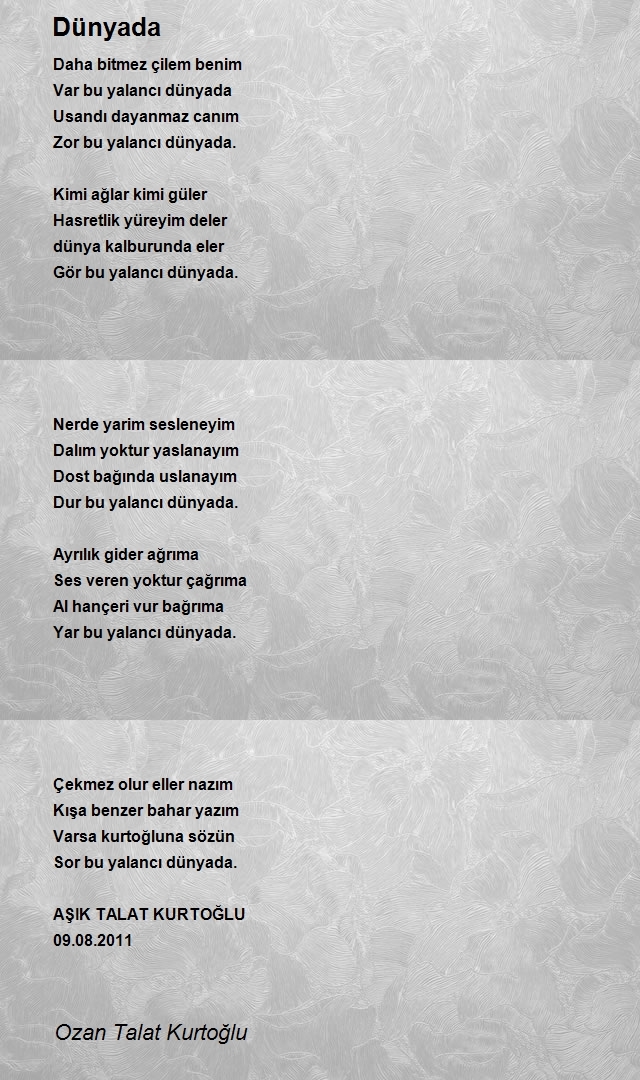 Dünyada

Daha bitmez çilem benim
Var bu yalancı dünyada
Usandı dayanmaz canım
Zor bu yalancı dünyada.

Kimi ağlar kimi güler
Hasretlik yüreyim deler
dünya kalburunda eler
Gör bu yalancı dünyada.

Nerde yarim sesleneyim
Dalım yoktur yaslanayım
Dost bağında uslanayım
Dur bu yalancı dünyada.

Ayrılık gider ağrıma
Ses veren yoktur çağrıma
Al hançeri vur bağrıma
Yar bu yalancı dünyada.

Çekmez olur eller nazım
Kışa benzer bahar yazım
Varsa kurtoğluna sözün
Sor bu yalancı dünyada.

AŞIK TALAT KURTOĞLU
09.08.2011

Ozan Talat Kurtoğlu